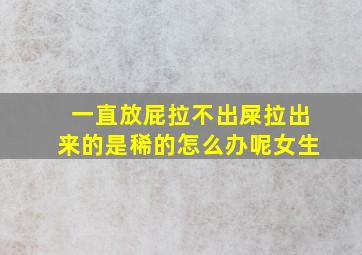 一直放屁拉不出屎拉出来的是稀的怎么办呢女生